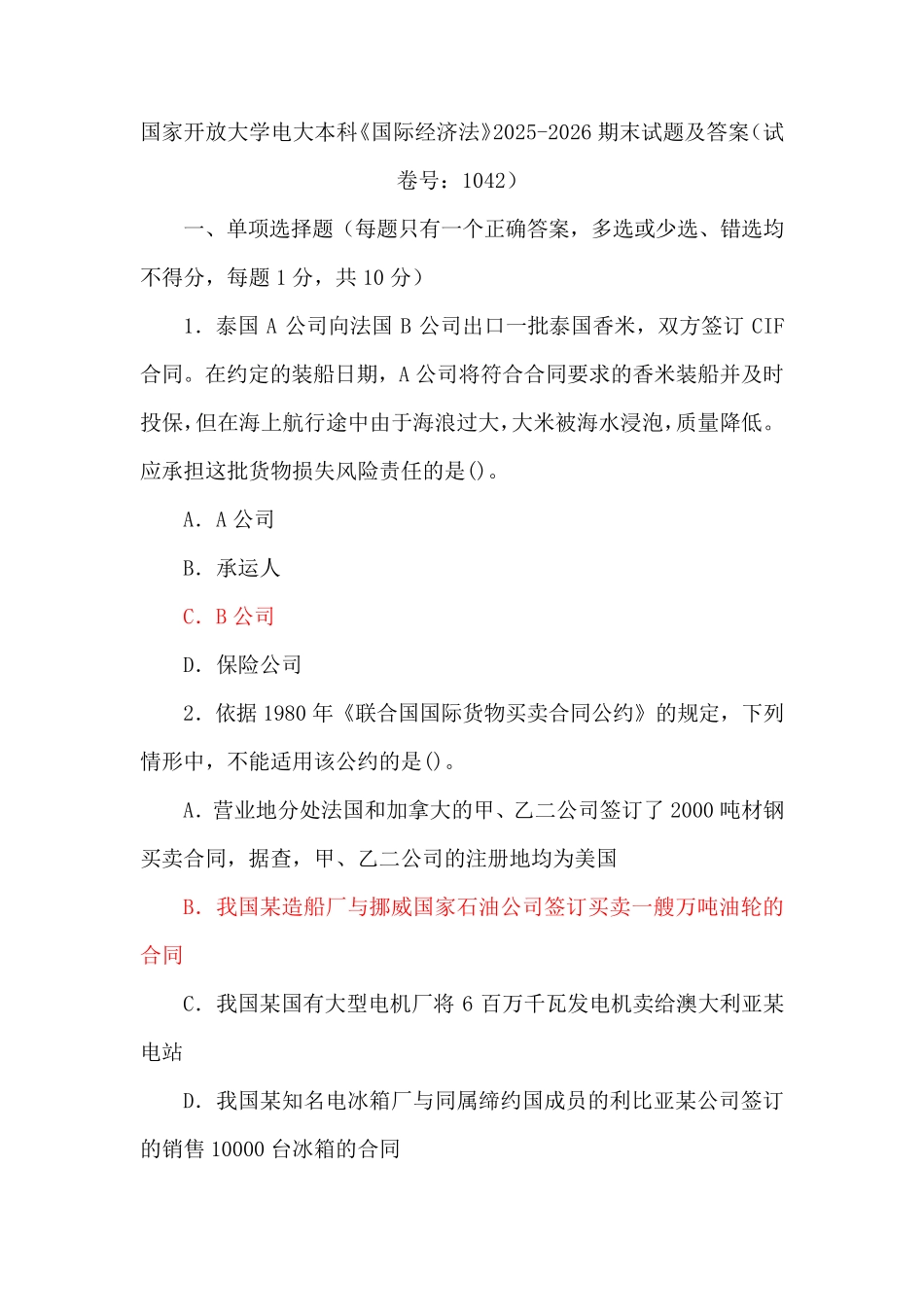 国家开放大学电大本科《国际经济法》2025-2026 期末试题及答案（试卷号：1042）

一、单项选择题（每题只有一个正确答案，多选或少选、错选均不得分，每题 1 分，共 10 分）

1．泰国 A 公司向法国 B 公司出口一批泰国香米，双方签订 CIF 合同。在约定的装船日期，A 公司将符合合同要求的香米装船并及时投保，但在海上航行途中由于海浪过大，大米被海水浸泡，质量降低。应承担这批货物损失风险责任的是()。

A．A 公司

B．承运人

C．B 公司

D．保险公司

2．依据 1980 年《联合国国际货物买卖合同公约》的规定，下列情形中，不能适用该公约的是()。

A．营业地分处法国和加拿大的甲、乙二公司签订了 2000 吨材钢买卖合同，据查，甲、乙二公司的注册地均为美国

B．我国某造船厂与挪威国家石油公司签订买卖一艘万吨油轮的合同

C．我国某国有大型电机厂将 6 百万千瓦发电机卖给澳大利亚某电站

D．我国某知名电冰箱厂与同属缔约国成员的利比亚某公司签订的销售 10000 台冰箱的合同